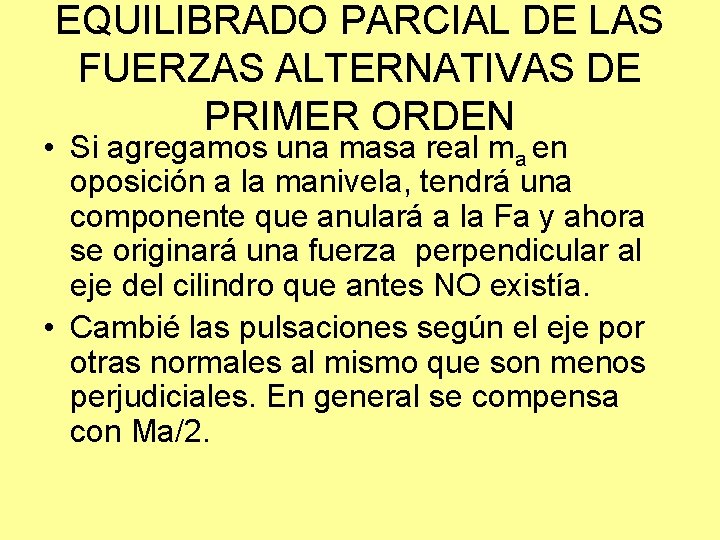 EQUILIBRADO PARCIAL DE LAS FUERZAS ALTERNATIVAS DE PRIMER ORDEN

• Si agregamos una masa real $m_a$ en oposición a la manivela, tendrá una componente que anulará a la Fa y ahora se originará una fuerza perpendicular al eje del cilindro que antes NO existía.

• Cambié las pulsaciones según el eje por otras normales al mismo que son menos perjudiciales. En general se compensa con Ma/2.